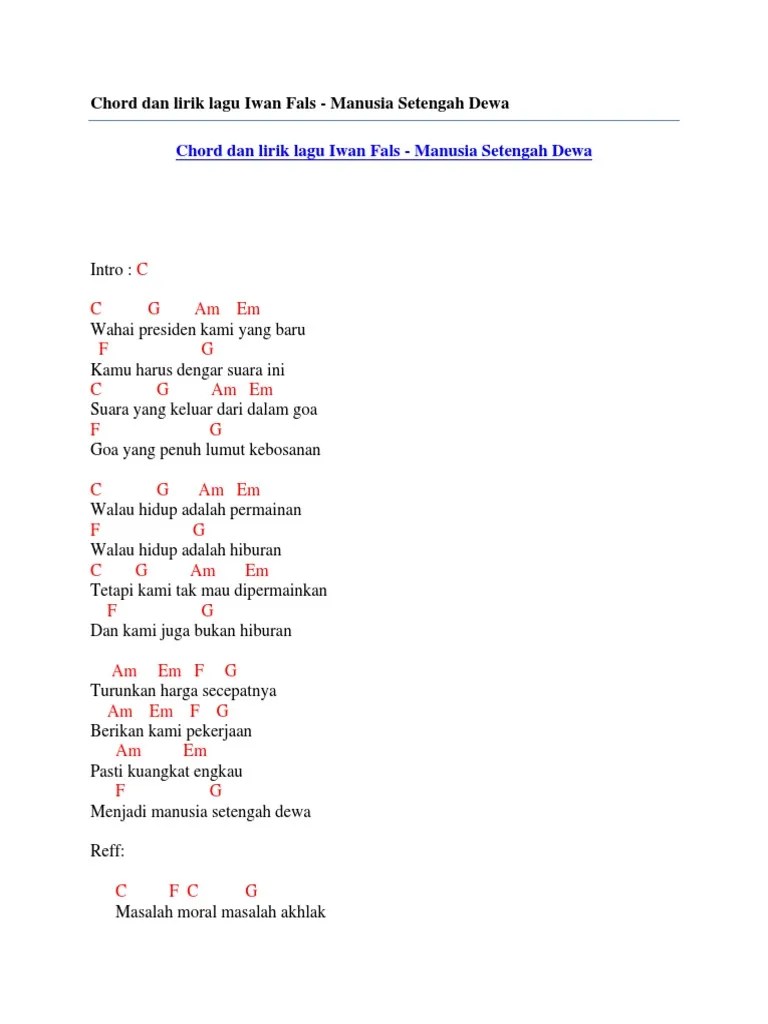 Chord dan lirik lagu Iwan Fals - Manusia Setengah Dewa

Chord dan lirik lagu Iwan Fals - Manusia Setengah Dewa

Intro : C

C G Am Em
Wahai presiden kami yang baru
F G
Kamu harus dengar suara ini
C G Am Em
Suara yang keluar dari dalam goa
F G
Goa yang penuh lumut kebosanan

C G Am Em
Walau hidup adalah permainan
F G
Walau hidup adalah hiburan
C G Am Em
Tetapi kami tak mau dipermainkan
F G
Dan kami juga bukan hiburan

Am Em F G
Turunkan harga secepatnya
Am Em F G
Berikan kami pekerjaan
Am Em
Pasti kuangkat engkau
F G
Menjadi manusia setengah dewa

Reff:

C F C G
Masalah moral masalah akhlak